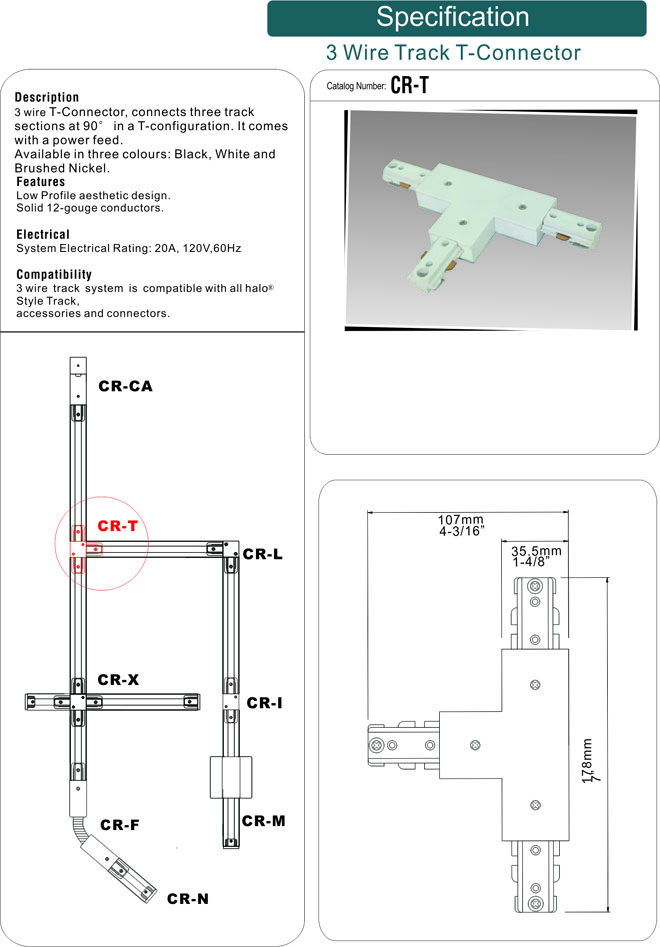 Specification

3 Wire Track T-Connector

Description
3 wire T-Connector, connects three track sections at 90° in a T-configuration. It comes with a power feed.
Available in three colours: Black, White and Brushed Nickel.

Features
Low Profile aesthetic design.
Solid 12-gouge conductors.

Electrical
System Electrical Rating: 20A, 120V,60Hz

Compatibility
3 wire track system is compatible with all halo® Style Track, accessories and connectors.

Catalog Number: CR-T

CR-CA
CR-T
CR-L
CR-X
CR-I
CR-M
CR-F
CR-N

107mm
4-3/16"
35.5mm
1-4/8"
178mm
7"